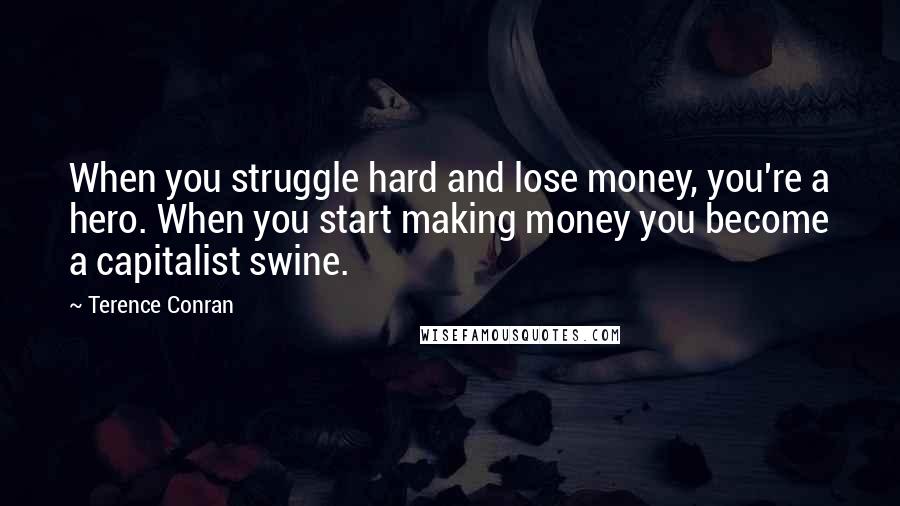 When you struggle hard and lose money, you're a hero. When you start making money you become a capitalist swine.

~ Terence Conran

WISEFAMOUSQUOTES.COM